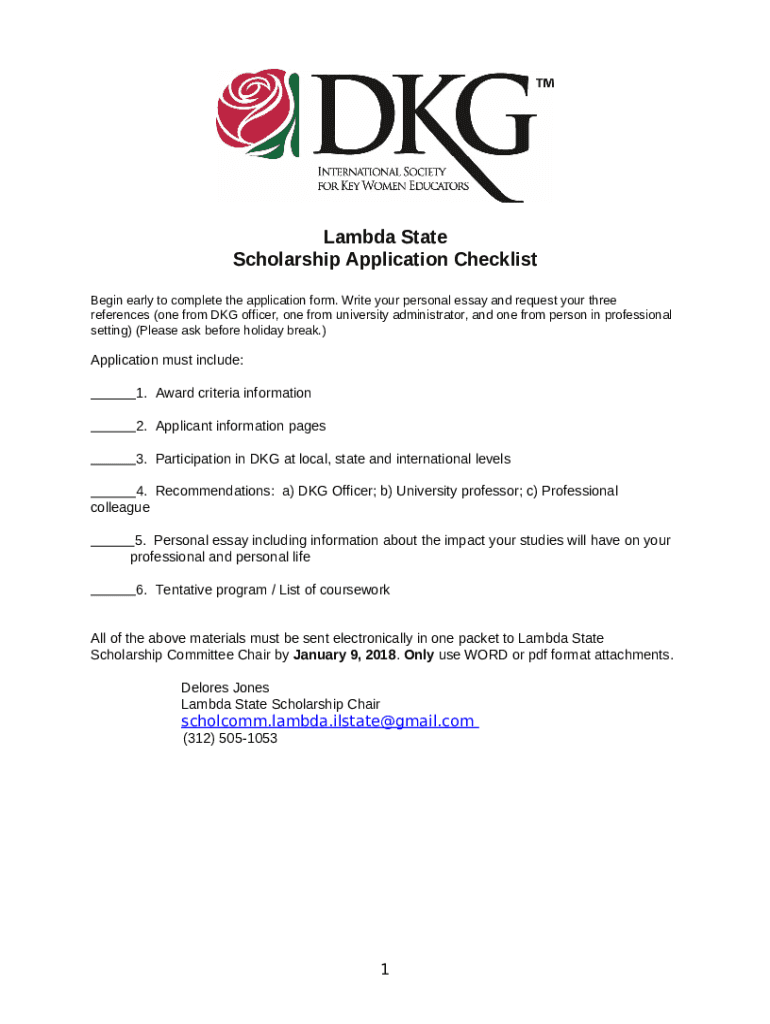 DKG™

INTERNATIONAL SOCIETY
FOR KEY WOMEN EDUCATORS

Lambda State
Scholarship Application Checklist

Begin early to complete the application form. Write your personal essay and request your three references (one from DKG officer, one from university administrator, and one from person in professional setting) (Please ask before holiday break.)

Application must include:

____1. Award criteria information

____2. Applicant information pages

____3. Participation in DKG at local, state and international levels

____4. Recommendations: a) DKG Officer; b) University professor; c) Professional colleague

____5. Personal essay including information about the impact your studies will have on your professional and personal life

____6. Tentative program / List of coursework

All of the above materials must be sent electronically in one packet to Lambda State Scholarship Committee Chair by January 9, 2018. Only use WORD or pdf format attachments.

Delores Jones
Lambda State Scholarship Chair
scholcomm.lambda.ilstate@gmail.com
(312) 505-1053

1